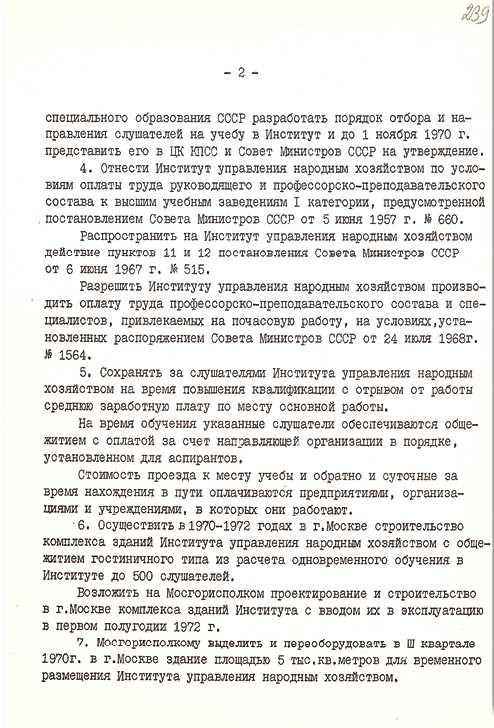 239

- 2 -

специального образования СССР разработать порядок отбора и направления слушателей на учебу в Институт и до 1 ноября 1970 г. представить его в ЦК КПСС и Совет Министров СССР на утверждение.

4. Отнести Институт управления народным хозяйством по условиям оплаты труда руководящего и профессорско-преподавательского состава к высшим учебным заведениям I категории, предусмотренной постановлением Совета Министров СССР от 5 июня 1957 г. № 660.

Распространить на Институт управления народным хозяйством действие пунктов 11 и 12 постановления Совета Министров СССР от 6 июня 1967 г. № 515.

Разрешить Институту управления народным хозяйством производить оплату труда профессорско-преподавательского состава и специалистов, привлекаемых на почасовую работу, на условиях,установленных распоряжением Совета Министров СССР от 24 июля 1968г. № 1564.

5. Сохранять за слушателями Института управления народным хозяйством на время повышения квалификации с отрывом от работы среднюю заработную плату по месту основной работы.

На время обучения указанные слушатели обеспечиваются общежитием с оплатой за счет направляющей организации в порядке, установленном для аспирантов.

Стоимость проезда к месту учебы и обратно и суточные за время нахождения в пути оплачиваются предприятиями, организациями и учреждениями, в которых они работают.

6. Осуществить в 1970-1972 годах в г.Москве строительство комплекса зданий Института управления народным хозяйством с общежитием гостиничного типа из расчета одновременного обучения в Институте до 500 слушателей.

Возложить на Мосгорисполком проектирование и строительство в г.Москве комплекса зданий Института с вводом их в эксплуатацию в первом полугодии 1972 г.

7. Мосгорисполкому выделить и переоборудовать в Ш квартале 1970г. в г.Москве здание площадью 5 тыс.кв.метров для временного размещения Института управления народным хозяйством.